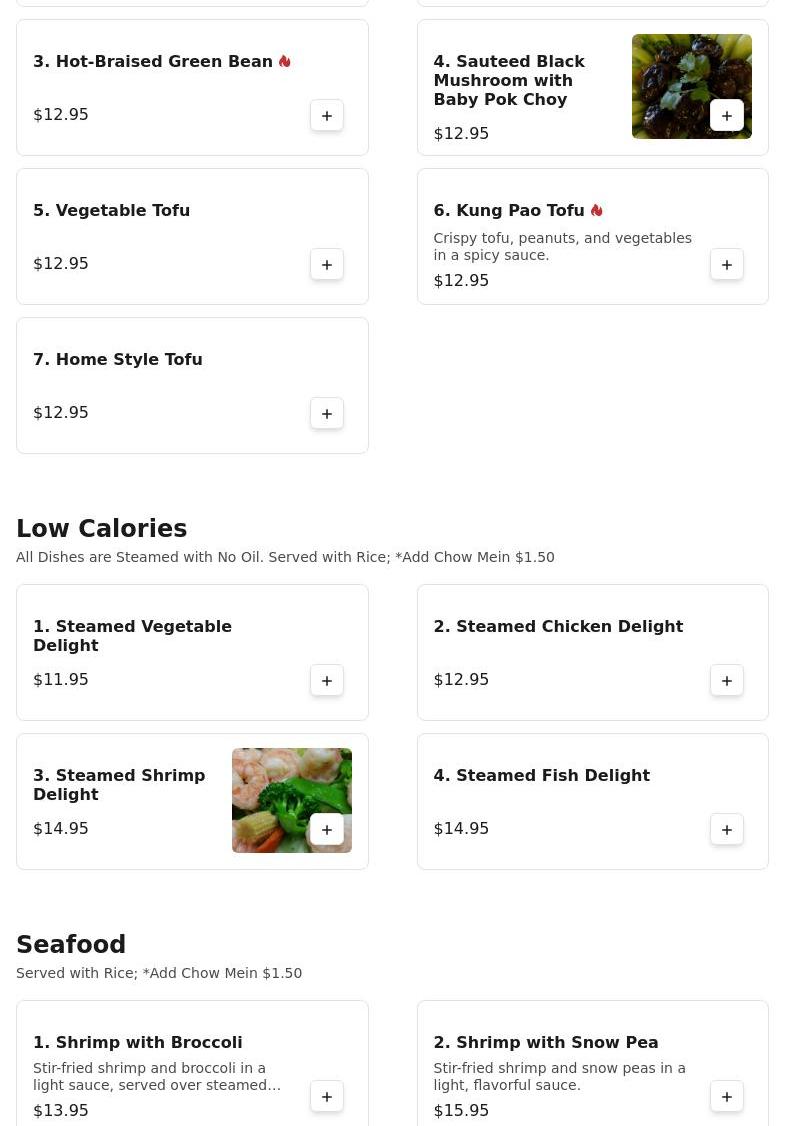 3. Hot-Braised Green Bean

$12.95

+

4. Sauteed Black Mushroom with Baby Pok Choy

$12.95

+

5. Vegetable Tofu

$12.95

+

6. Kung Pao Tofu

Crispy tofu, peanuts, and vegetables in a spicy sauce.

$12.95

+

7. Home Style Tofu

$12.95

+

Low Calories

All Dishes are Steamed with No Oil. Served with Rice; *Add Chow Mein $1.50

1. Steamed Vegetable Delight

$11.95

+

2. Steamed Chicken Delight

$12.95

+

3. Steamed Shrimp Delight

$14.95

+

4. Steamed Fish Delight

$14.95

+

Seafood

Served with Rice; *Add Chow Mein $1.50

1. Shrimp with Broccoli

Stir-fried shrimp and broccoli in a light sauce, served over steamed…

$13.95

+

2. Shrimp with Snow Pea

Stir-fried shrimp and snow peas in a light, flavorful sauce.

$15.95

+